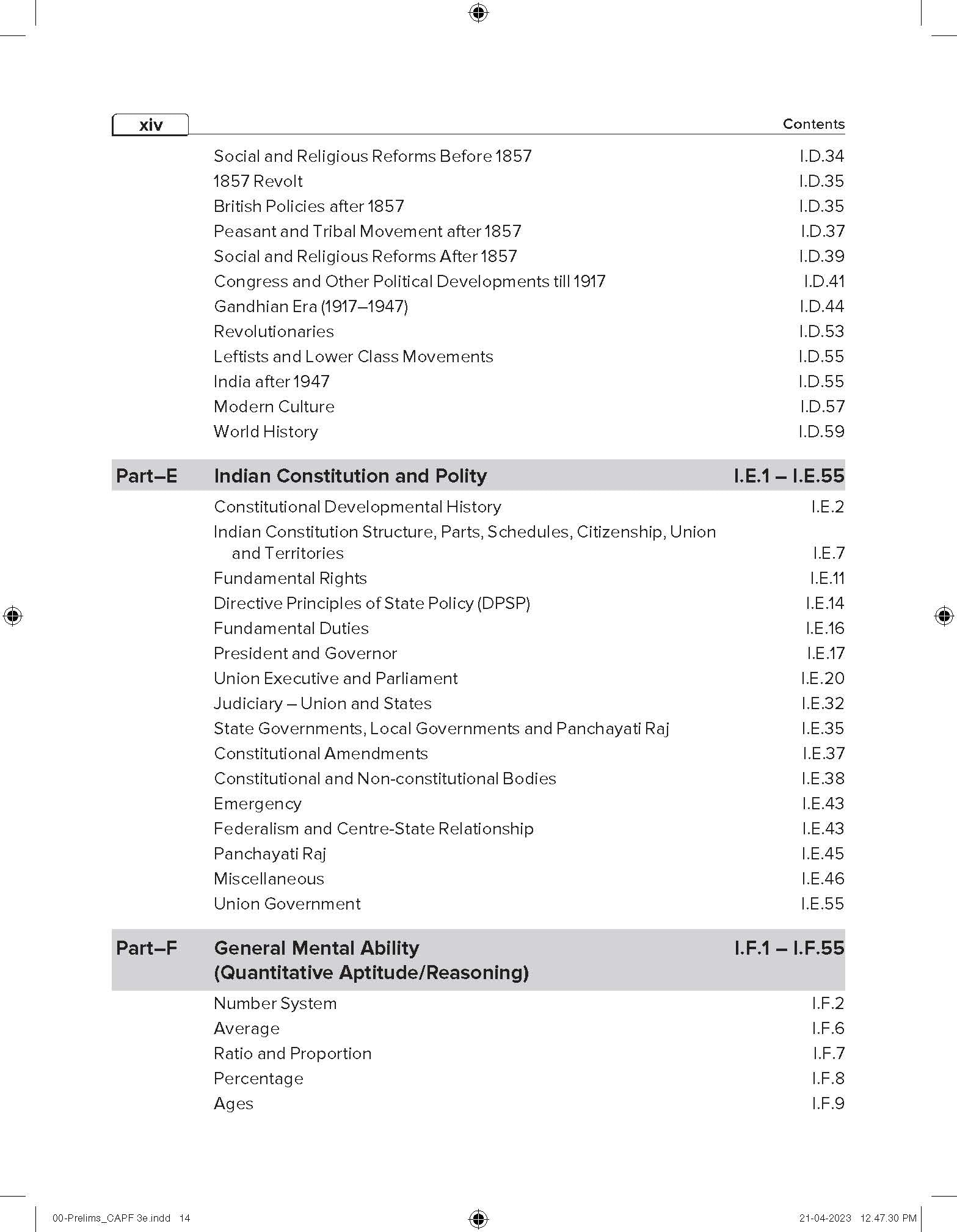 xiv

Contents

| | | |
|---|---|---|
| | Social and Religious Reforms Before 1857 | I.D.34 |
| | 1857 Revolt | I.D.35 |
| | British Policies after 1857 | I.D.35 |
| | Peasant and Tribal Movement after 1857 | I.D.37 |
| | Social and Religious Reforms After 1857 | I.D.39 |
| | Congress and Other Political Developments till 1917 | I.D.41 |
| | Gandhian Era (1917–1947) | I.D.44 |
| | Revolutionaries | I.D.53 |
| | Leftists and Lower Class Movements | I.D.55 |
| | India after 1947 | I.D.55 |
| | Modern Culture | I.D.57 |
| | World History | I.D.59 |
| Part–E | Indian Constitution and Polity | I.E.1 – I.E.55 |
| | Constitutional Developmental History | I.E.2 |
| | Indian Constitution Structure, Parts, Schedules, Citizenship, Union and Territories | I.E.7 |
| | Fundamental Rights | I.E.11 |
| | Directive Principles of State Policy (DPSP) | I.E.14 |
| | Fundamental Duties | I.E.16 |
| | President and Governor | I.E.17 |
| | Union Executive and Parliament | I.E.20 |
| | Judiciary – Union and States | I.E.32 |
| | State Governments, Local Governments and Panchayati Raj | I.E.35 |
| | Constitutional Amendments | I.E.37 |
| | Constitutional and Non-constitutional Bodies | I.E.38 |
| | Emergency | I.E.43 |
| | Federalism and Centre-State Relationship | I.E.43 |
| | Panchayati Raj | I.E.45 |
| | Miscellaneous | I.E.46 |
| | Union Government | I.E.55 |
| Part–F | General Mental Ability (Quantitative Aptitude/Reasoning) | I.F.1 – I.F.55 |
| | Number System | I.F.2 |
| | Average | I.F.6 |
| | Ratio and Proportion | I.F.7 |
| | Percentage | I.F.8 |
| | Ages | I.F.9 |

00-Prelims_CAPF 3e.indd 14

21-04-2023 12.47.30 PM